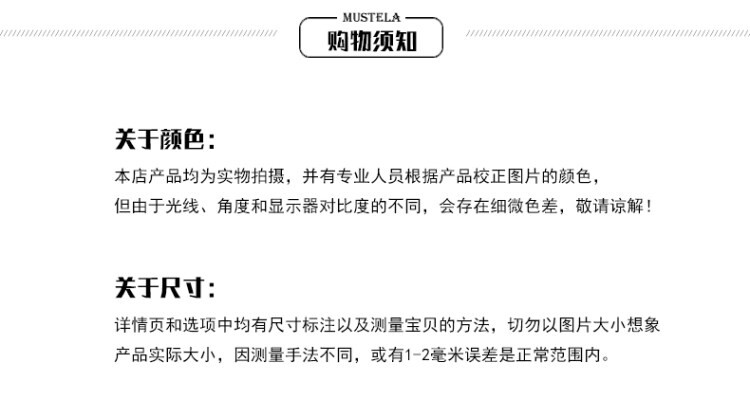 MUSTELA
购物须知

关于颜色:

本店产品均为实物拍摄，并有专业人员根据产品校正图片的颜色，但由于光线、角度和显示器对比度的不同，会存在细微色差，敬请谅解！

关于尺寸:

详情页和选项中均有尺寸标注以及测量宝贝的方法，切勿以图片大小想象产品实际大小，因测量手法不同，或有1-2毫米误差是正常范围内。